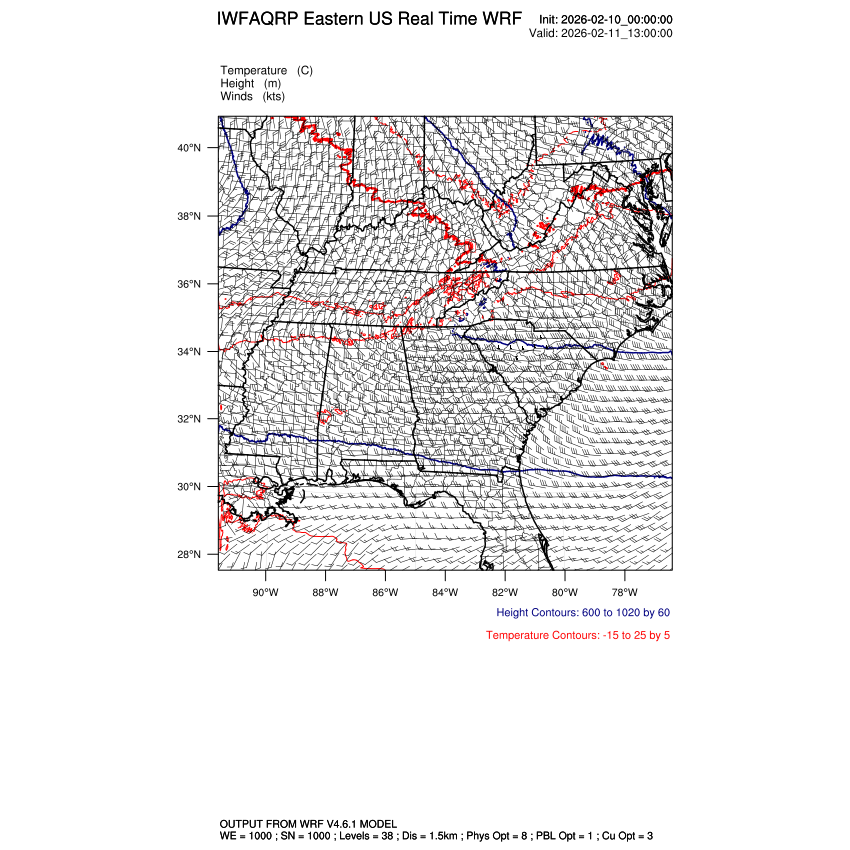 IWFAQRP Eastern US Real Time WRF

Init: 2026-02-10_00:00:00
Valid: 2026-02-11_13:00:00

Temperature (C)
Height (m)
Winds (kts)

40°N
38°N
36°N
34°N
32°N
30°N
28°N

90°W 88°W 86°W 84°W 82°W 80°W 78°W

Height Contours: 600 to 1020 by 60

Temperature Contours: -15 to 25 by 5

OUTPUT FROM WRF V4.6.1 MODEL
WE = 1000 ; SN = 1000 ; Levels = 38 ; Dis = 1.5km ; Phys Opt = 8 ; PBL Opt = 1 ; Cu Opt = 3